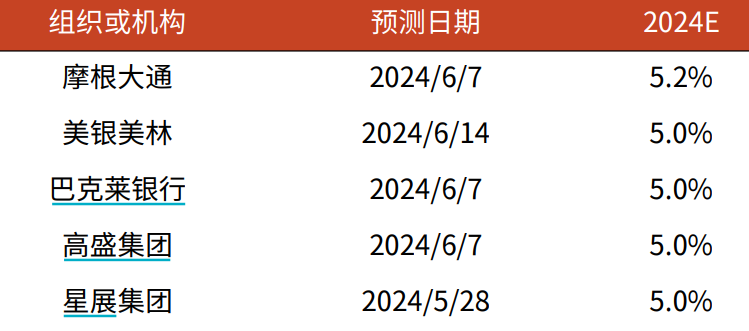 | 组织或机构 | 预测日期 | 2024E |
|---|---|---|
| 摩根大通 | 2024/6/7 | 5.2% |
| 美银美林 | 2024/6/14 | 5.0% |
| 巴克莱银行 | 2024/6/7 | 5.0% |
| 高盛集团 | 2024/6/7 | 5.0% |
| 星展集团 | 2024/5/28 | 5.0% |